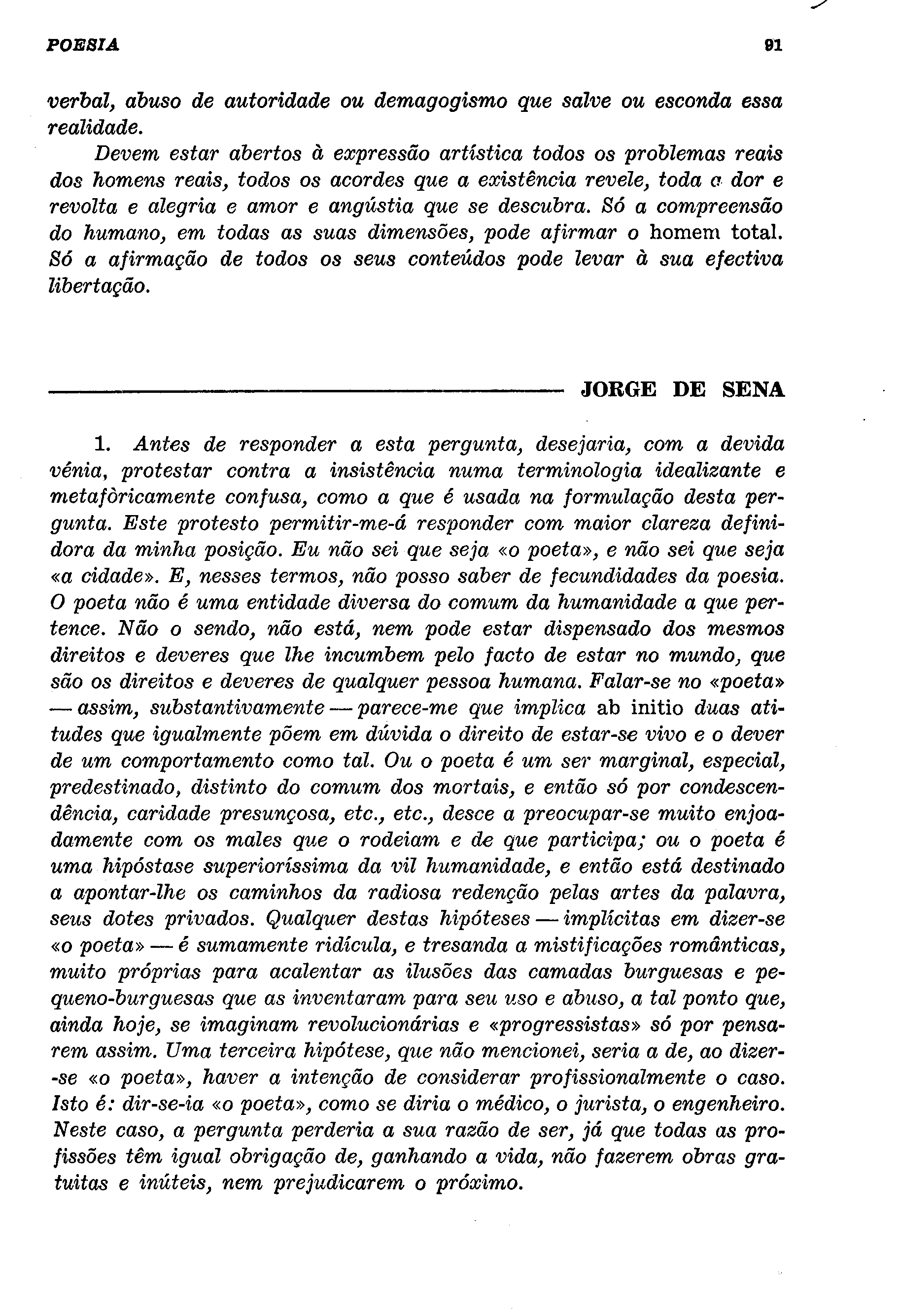 POESIA 91

verbal, abuso de autoridade ou demagogismo que salve ou esconda essa realidade.

Devem estar abertos à expressão artística todos os problemas reais dos homens reais, todos os acordes que a existência revele, toda a dor e revolta e alegria e amor e angústia que se descubra. Só a compreensão do humano, em todas as suas dimensões, pode afirmar o homem total. Só a afirmação de todos os seus conteúdos pode levar à sua efectiva libertação.

JORGE DE SENA

1. Antes de responder a esta pergunta, desejaria, com a devida vénia, protestar contra a insistência numa terminologia idealizante e metafòricamente confusa, como a que é usada na formulação desta pergunta. Este protesto permitir-me-á responder com maior clareza definidora da minha posição. Eu não sei que seja «o poeta», e não sei que seja «a cidade». E, nesses termos, não posso saber de fecundidades da poesia. O poeta não é uma entidade diversa do comum da humanidade a que pertence. Não o sendo, não está, nem pode estar dispensado dos mesmos direitos e deveres que lhe incumbem pelo facto de estar no mundo, que são os direitos e deveres de qualquer pessoa humana. Falar-se no «poeta» — assim, substantivamente — parece-me que implica ab initio duas atitudes que igualmente põem em dúvida o direito de estar-se vivo e o dever de um comportamento como tal. Ou o poeta é um ser marginal, especial, predestinado, distinto do comum dos mortais, e então só por condescendência, caridade presunçosa, etc., etc., desce a preocupar-se muito enjoadamente com os males que o rodeiam e de que participa; ou o poeta é uma hipóstase superioríssima da vil humanidade, e então está destinado a apontar-lhe os caminhos da radiosa redenção pelas artes da palavra, seus dotes privados. Qualquer destas hipóteses — implícitas em dizer-se «o poeta» — é sumamente ridícula, e tresanda a mistificações românticas, muito próprias para acalentar as ilusões das camadas burguesas e pequeno-burguesas que as inventaram para seu uso e abuso, a tal ponto que, ainda hoje, se imaginam revolucionárias e «progressistas» só por pensarem assim. Uma terceira hipótese, que não mencionei, seria a de, ao dizer-se «o poeta», haver a intenção de considerar profissionalmente o caso. Isto é: dir-se-ia «o poeta», como se diria o médico, o jurista, o engenheiro. Neste caso, a pergunta perderia a sua razão de ser, já que todas as profissões têm igual obrigação de, ganhando a vida, não fazerem obras gratuitas e inúteis, nem prejudicarem o próximo.